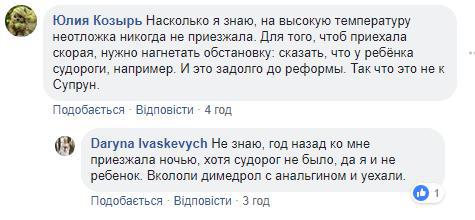 Юлия Козырь Насколько я знаю, на высокую температуру неотложка никогда не приезжала. Для того, чтоб приехала скорая, нужно нагнетать обстановку: сказать, что у ребёнка судороги, например. И это задолго до реформы. Так что это не к Супрун.

Подобається · Відповісти · 4 год

Daryna Ivaskevych Не знаю, год назад ко мне приезжала ночью, хотя судорог не было, да я и не ребенок. Вкололи димедрол с анальгином и уехали.

1

Подобається · Відповісти · 3 год